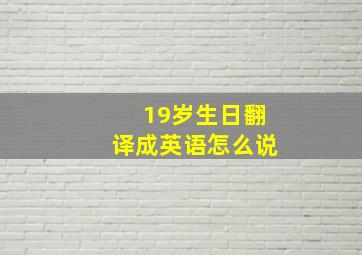 19岁生日翻译成英语怎么说